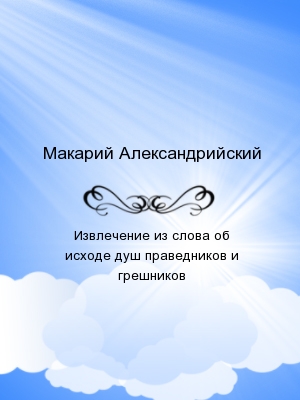 Макарий Александрийский

Извлечение из слова об исходе душ праведников и грешников